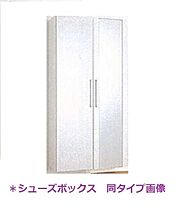 ＊シューズボックス　同タイプ画像